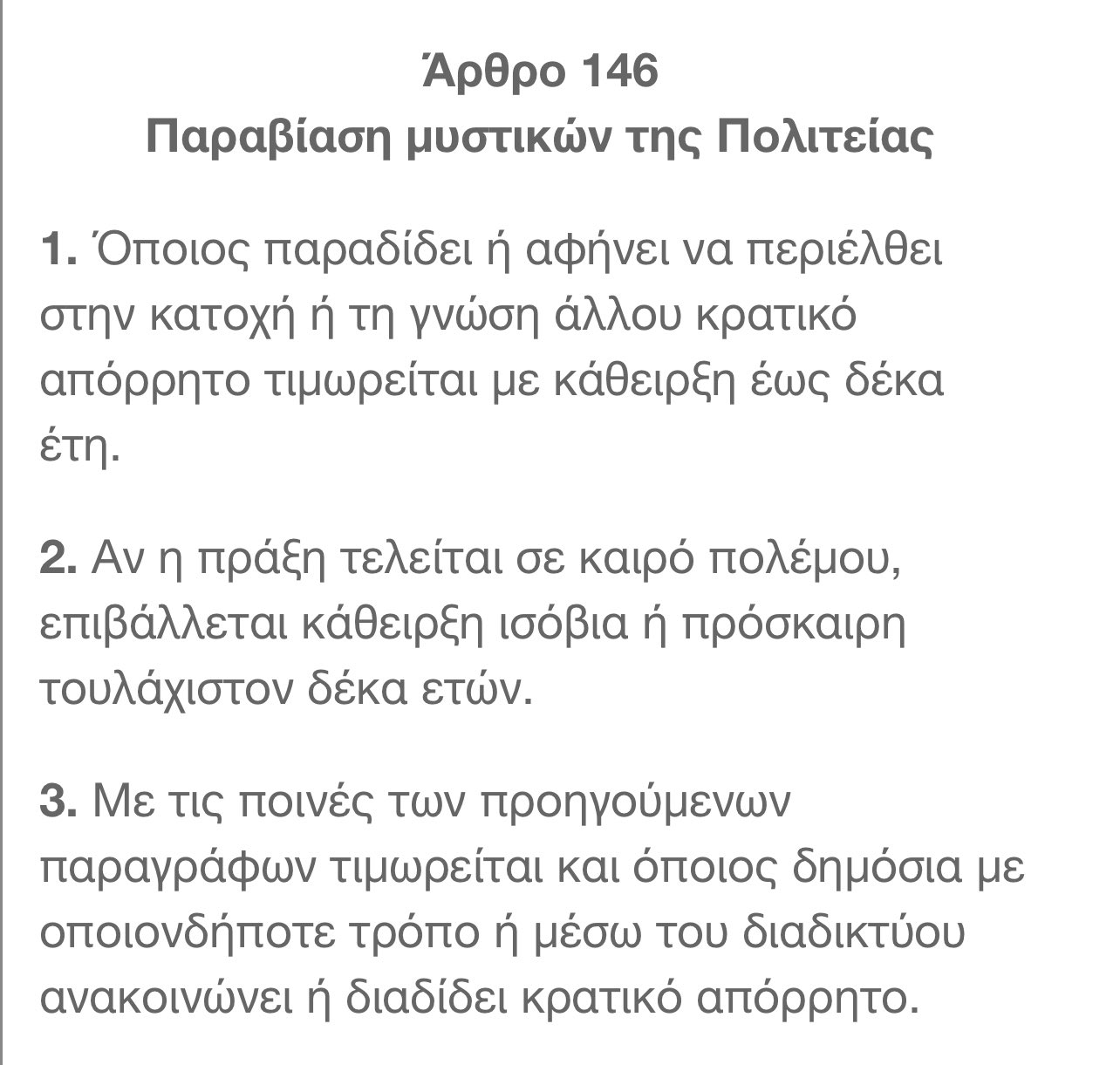 Άρθρο 146
Παραβίαση μυστικών της Πολιτείας

1. Όποιος παραδίδει ή αφήνει να περιέλθει στην κατοχή ή τη γνώση άλλου κρατικό απόρρητο τιμωρείται με κάθειρξη έως δέκα έτη.

2. Αν η πράξη τελείται σε καιρό πολέμου, επιβάλλεται κάθειρξη ισόβια ή πρόσκαιρη τουλάχιστον δέκα ετών.

3. Με τις ποινές των προηγούμενων παραγράφων τιμωρείται και όποιος δημόσια με οποιονδήποτε τρόπο ή μέσω του διαδικτύου ανακοινώνει ή διαδίδει κρατικό απόρρητο.